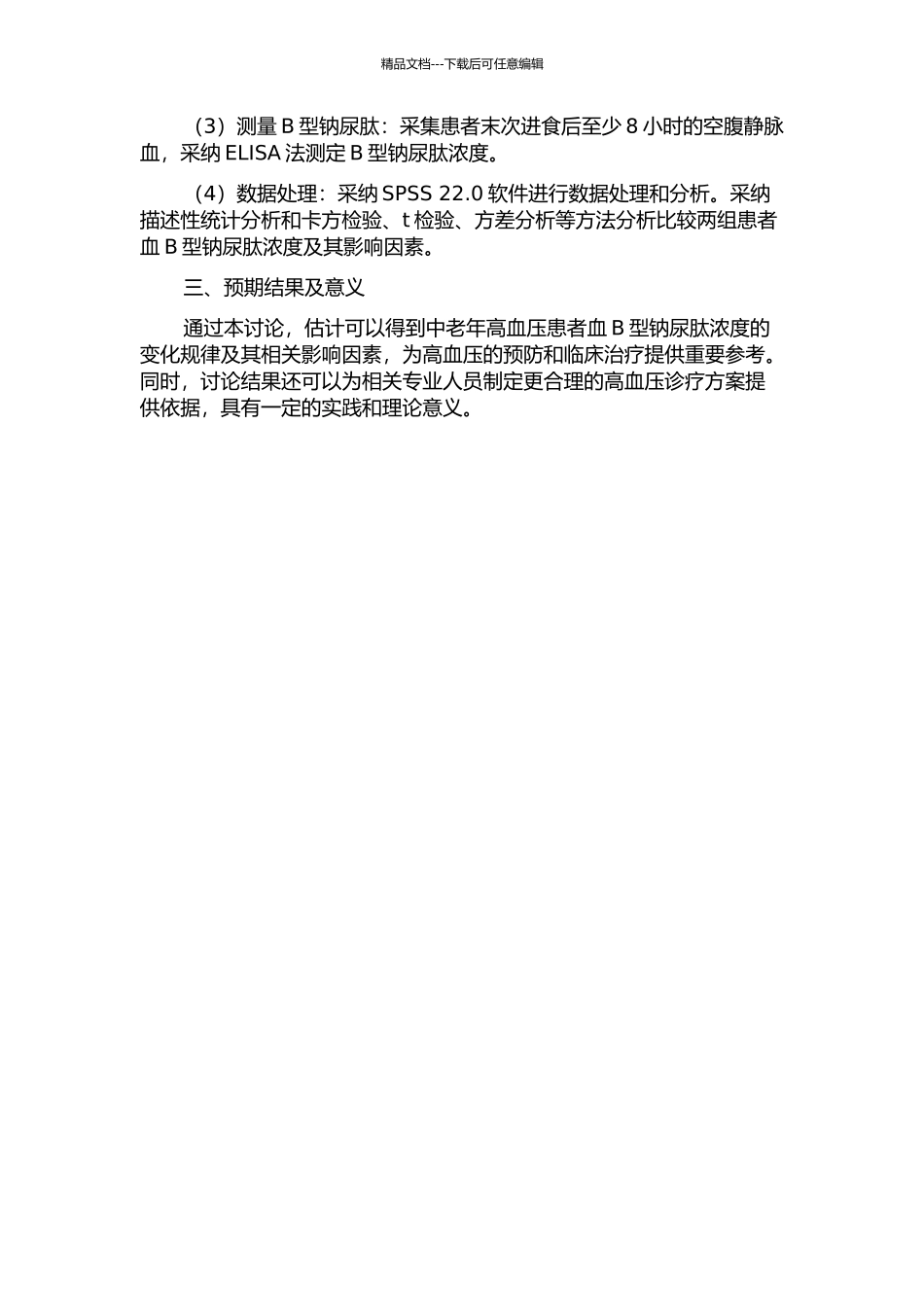 精品文档---下载后可任意编辑

（3）测量 B 型钠尿肽：采集患者末次进食后至少 8 小时的空腹静脉血，采纳 ELISA 法测定 B 型钠尿肽浓度。

（4）数据处理：采纳 SPSS 22.0 软件进行数据处理和分析。采纳描述性统计分析和卡方检验、t 检验、方差分析等方法分析比较两组患者血 B 型钠尿肽浓度及其影响因素。

三、预期结果及意义

通过本讨论，估计可以得到中老年高血压患者血 B 型钠尿肽浓度的变化规律及其相关影响因素，为高血压的预防和临床治疗提供重要参考。同时，讨论结果还可以为相关专业人员制定更合理的高血压诊疗方案提供依据，具有一定的实践和理论意义。